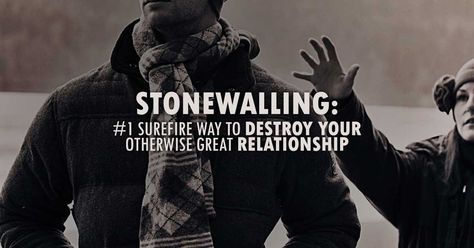 STONEWALLING:
#1 SUREFIRE WAY TO DESTROY YOUR OTHERWISE GREAT RELATIONSHIP